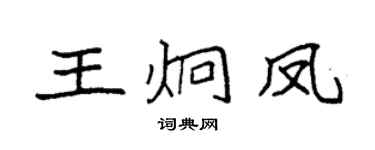 王炯凤

词典网